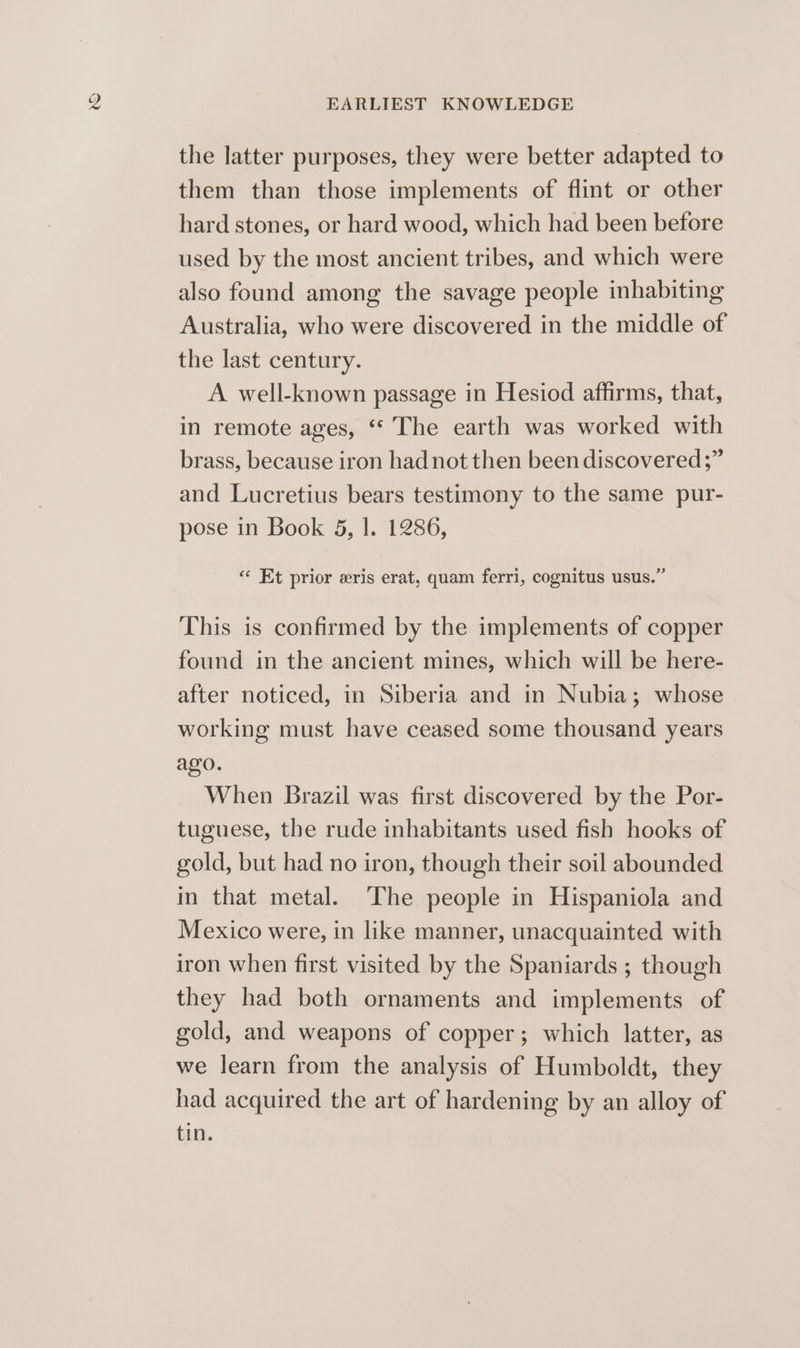 2 EARLIEST KNOWLEDGE

the latter purposes, they were better adapted to them than those implements of flint or other hard stones, or hard wood, which had been before used by the most ancient tribes, and which were also found among the savage people inhabiting Australia, who were discovered in the middle of the last century.

A well-known passage in Hesiod affirms, that, in remote ages, "The earth was worked with brass, because iron had not then been discovered;" and Lucretius bears testimony to the same purpose in Book 5, l. 1286,

"Et prior æris erat, quam ferri, cognitus usus."

This is confirmed by the implements of copper found in the ancient mines, which will be hereafter noticed, in Siberia and in Nubia; whose working must have ceased some thousand years ago.

When Brazil was first discovered by the Portuguese, the rude inhabitants used fish hooks of gold, but had no iron, though their soil abounded in that metal. The people in Hispaniola and Mexico were, in like manner, unacquainted with iron when first visited by the Spaniards; though they had both ornaments and implements of gold, and weapons of copper; which latter, as we learn from the analysis of Humboldt, they had acquired the art of hardening by an alloy of tin.